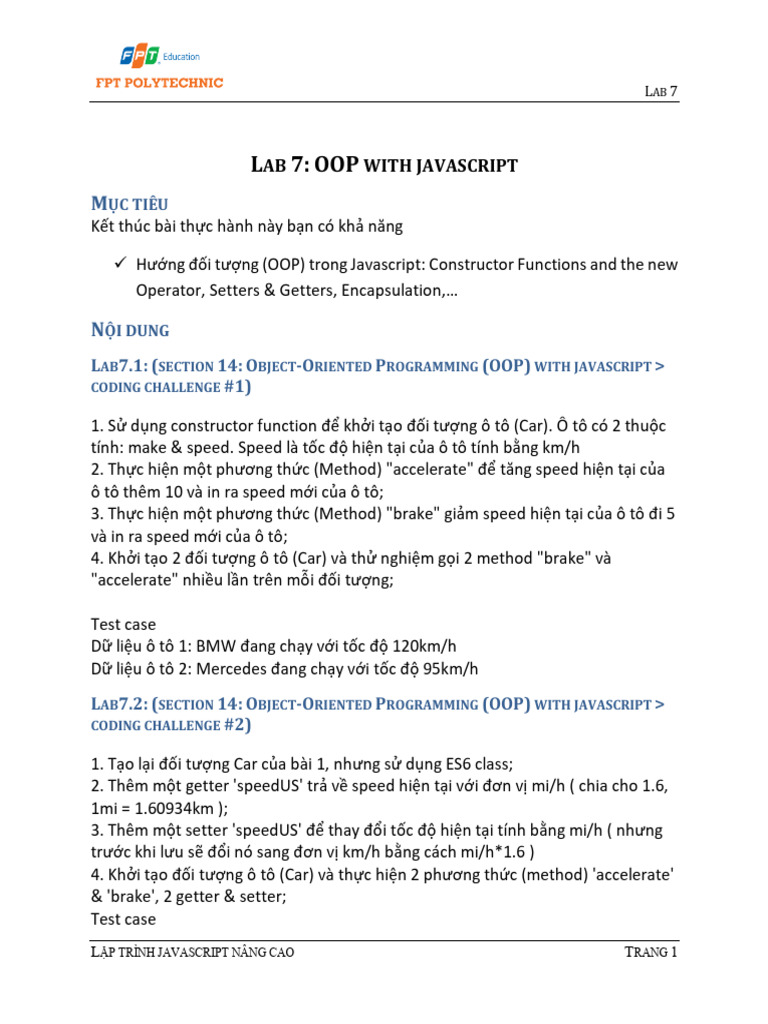 FPT Education
FPT POLYTECHNIC

LAB 7

LAB 7: OOP WITH JAVASCRIPT

MỤC TIÊU

Kết thúc bài thực hành này bạn có khả năng

✓ Hướng đối tượng (OOP) trong Javascript: Constructor Functions and the new Operator, Setters & Getters, Encapsulation,…

NỘI DUNG

LAB7.1: (SECTION 14: OBJECT-ORIENTED PROGRAMMING (OOP) WITH JAVASCRIPT > CODING CHALLENGE #1)

1. Sử dụng constructor function để khởi tạo đối tượng ô tô (Car). Ô tô có 2 thuộc tính: make & speed. Speed là tốc độ hiện tại của ô tô tính bằng km/h
2. Thực hiện một phương thức (Method) "accelerate" để tăng speed hiện tại của ô tô thêm 10 và in ra speed mới của ô tô;
3. Thực hiện một phương thức (Method) "brake" giảm speed hiện tại của ô tô đi 5 và in ra speed mới của ô tô;
4. Khởi tạo 2 đối tượng ô tô (Car) và thử nghiệm gọi 2 method "brake" và "accelerate" nhiều lần trên mỗi đối tượng;

Test case
Dữ liệu ô tô 1: BMW đang chạy với tốc độ 120km/h
Dữ liệu ô tô 2: Mercedes đang chạy với tốc độ 95km/h

LAB7.2: (SECTION 14: OBJECT-ORIENTED PROGRAMMING (OOP) WITH JAVASCRIPT > CODING CHALLENGE #2)

1. Tạo lại đối tượng Car của bài 1, nhưng sử dụng ES6 class;
2. Thêm một getter 'speedUS' trả về speed hiện tại với đơn vị mi/h ( chia cho 1.6, 1mi = 1.60934km );
3. Thêm một setter 'speedUS' để thay đổi tốc độ hiện tại tính bằng mi/h ( nhưng trước khi lưu sẽ đổi nó sang đơn vị km/h bằng cách mi/h*1.6 )
4. Khởi tạo đối tượng ô tô (Car) và thực hiện 2 phương thức (method) 'accelerate' & 'brake', 2 getter & setter;
Test case

LẬP TRÌNH JAVASCRIPT NÂNG CAO
TRANG 1